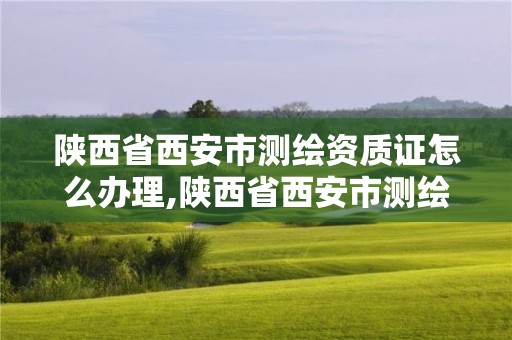 陕西省西安市测绘资质证怎么办理,陕西省西安市测绘